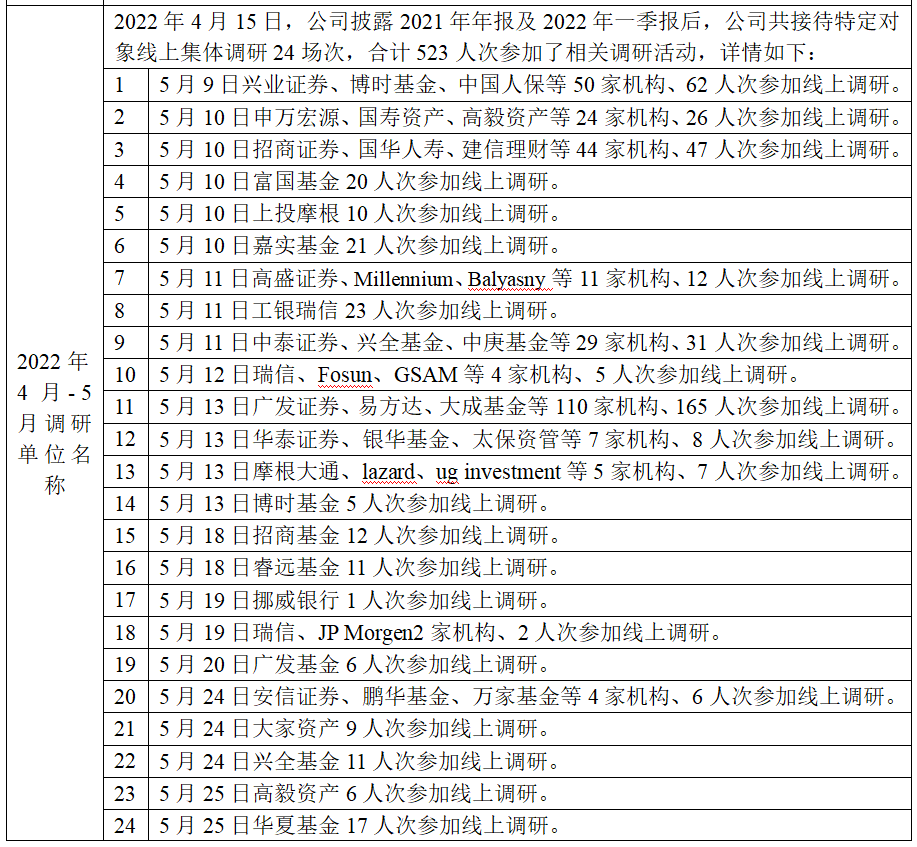 | 2022年4月-5月调研单位名称 | 2022年4月15日，公司披露2021年年报及2022年一季报后，公司共接待特定对象线上集体调研24场次，合计523人次参加了相关调研活动，详情如下： | |
|---|---|---|
| | 1 | 5月9日兴业证券、博时基金、中国人保等50家机构、62人次参加线上调研。 |
| | 2 | 5月10日申万宏源、国寿资产、高毅资产等24家机构、26人次参加线上调研。 |
| | 3 | 5月10日招商证券、国华人寿、建信理财等44家机构、47人次参加线上调研。 |
| | 4 | 5月10日富国基金20人次参加线上调研。 |
| | 5 | 5月10日上投摩根10人次参加线上调研。 |
| | 6 | 5月10日嘉实基金21人次参加线上调研。 |
| | 7 | 5月11日高盛证券、Millennium、Balyasny等11家机构、12人次参加线上调研。 |
| | 8 | 5月11日工银瑞信23人次参加线上调研。 |
| | 9 | 5月11日中泰证券、兴全基金、中庚基金等29家机构、31人次参加线上调研。 |
| | 10 | 5月12日瑞信、Fosun、GSAM等4家机构、5人次参加线上调研。 |
| | 11 | 5月13日广发证券、易方达、大成基金等110家机构、165人次参加线上调研。 |
| | 12 | 5月13日华泰证券、银华基金、太保资管等7家机构、8人次参加线上调研。 |
| | 13 | 5月13日摩根大通、lazard、ug investment等5家机构、7人次参加线上调研。 |
| | 14 | 5月13日博时基金5人次参加线上调研。 |
| | 15 | 5月18日招商基金12人次参加线上调研。 |
| | 16 | 5月18日睿远基金11人次参加线上调研。 |
| | 17 | 5月19日挪威银行1人次参加线上调研。 |
| | 18 | 5月19日瑞信、JP Morgen2家机构、2人次参加线上调研。 |
| | 19 | 5月20日广发基金6人次参加线上调研。 |
| | 20 | 5月24日安信证券、鹏华基金、万家基金等4家机构、6人次参加线上调研。 |
| | 21 | 5月24日大家资产9人次参加线上调研。 |
| | 22 | 5月24日兴全基金11人次参加线上调研。 |
| | 23 | 5月25日高毅资产6人次参加线上调研。 |
| | 24 | 5月25日华夏基金17人次参加线上调研。 |